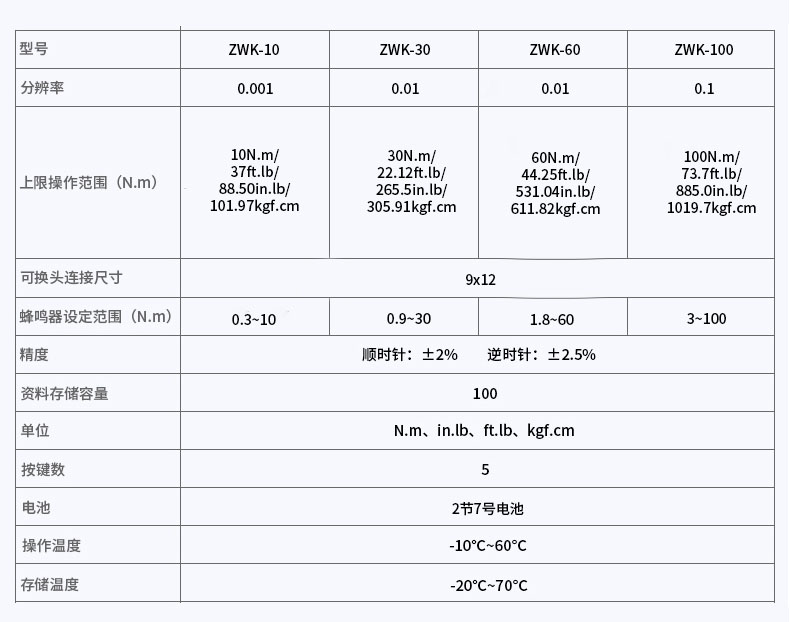 | 型号 | ZWK-10 | ZWK-30 | ZWK-60 | ZWK-100 |
|---|---|---|---|---|
| 分辨率 | 0.001 | 0.01 | 0.01 | 0.1 |
| 上限操作范围（N.m） | 10N.m/ 37ft.lb/ 88.50in.lb/ 101.97kgf.cm | 30N.m/ 22.12ft.lb/ 265.5in.lb/ 305.91kgf.cm | 60N.m/ 44.25ft.lb/ 531.04in.lb/ 611.82kgf.cm | 100N.m/ 73.7ft.lb/ 885.0in.lb/ 1019.7kgf.cm |
| 可换头连接尺寸 | 9x12 | | | |
| 蜂鸣器设定范围（N.m） | 0.3~10 | 0.9~30 | 1.8~60 | 3~100 |
| 精度 | 顺时针：±2%　逆时针：±2.5% | | | |
| 资料存储容量 | 100 | | | |
| 单位 | N.m、in.lb、ft.lb、kgf.cm | | | |
| 按键数 | 5 | | | |
| 电池 | 2节7号电池 | | | |
| 操作温度 | -10°C~60°C | | | |
| 存储温度 | -20°C~70°C | | | |